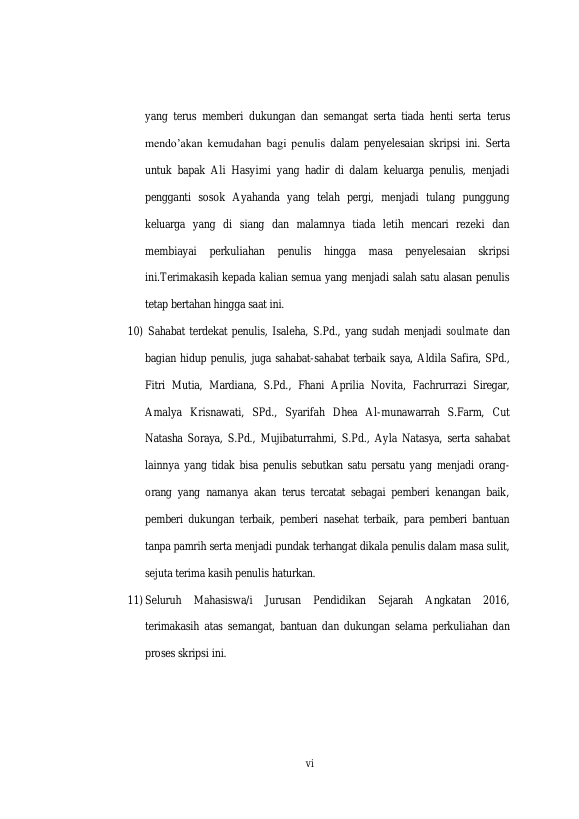 yang terus memberi dukungan dan semangat serta tiada henti serta terus mendo'akan kemudahan bagi penulis dalam penyelesaian skripsi ini. Serta untuk bapak Ali Hasyimi yang hadir di dalam keluarga penulis, menjadi pengganti sosok Ayahanda yang telah pergi, menjadi tulang punggung keluarga yang di siang dan malamnya tiada letih mencari rezeki dan membiayai perkuliahan penulis hingga masa penyelesaian skripsi ini.Terimakasih kepada kalian semua yang menjadi salah satu alasan penulis tetap bertahan hingga saat ini.

10) Sahabat terdekat penulis, Isaleha, S.Pd., yang sudah menjadi soulmate dan bagian hidup penulis, juga sahabat-sahabat terbaik saya, Aldila Safira, SPd., Fitri Mutia, Mardiana, S.Pd., Fhani Aprilia Novita, Fachrurrazi Siregar, Amalya Krisnawati, SPd., Syarifah Dhea Al-munawarrah S.Farm, Cut Natasha Soraya, S.Pd., Mujibaturrahmi, S.Pd., Ayla Natasya, serta sahabat lainnya yang tidak bisa penulis sebutkan satu persatu yang menjadi orang-orang yang namanya akan terus tercatat sebagai pemberi kenangan baik, pemberi dukungan terbaik, pemberi nasehat terbaik, para pemberi bantuan tanpa pamrih serta menjadi pundak terhangat dikala penulis dalam masa sulit, sejuta terima kasih penulis haturkan.

11) Seluruh Mahasiswa/i Jurusan Pendidikan Sejarah Angkatan 2016, terimakasih atas semangat, bantuan dan dukungan selama perkuliahan dan proses skripsi ini.

vi